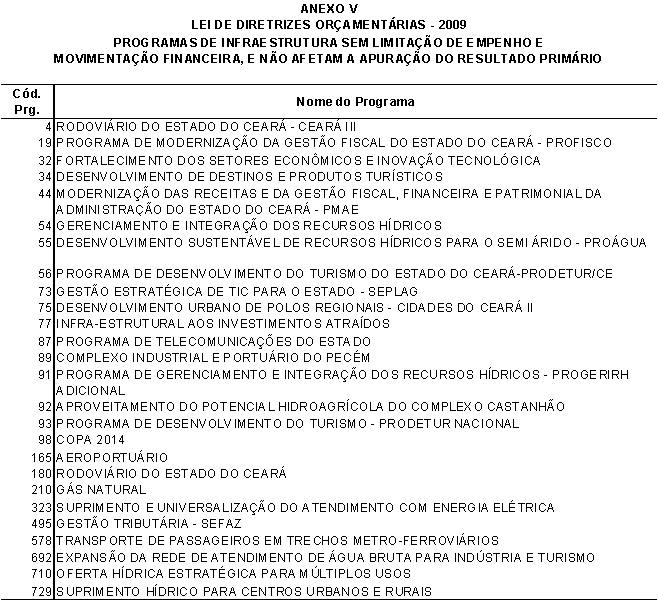 ANEXO V
LEI DE DIRETRIZES ORÇAMENTÁRIAS - 2009
PROGRAMAS DE INFRAESTRUTURA SEM LIMITAÇÃO DE EMPENHO E MOVIMENTAÇÃO FINANCEIRA, E NÃO AFETAM A APURAÇÃO DO RESULTADO PRIMÁRIO

| Cód. Prg. | Nome do Programa |
|---|---|
| 4 | RODOVIÁRIO DO ESTADO DO CEARÁ - CEARÁ III |
| 19 | PROGRAMA DE MODERNIZAÇÃO DA GESTÃO FISCAL DO ESTADO DO CEARÁ - PROFISCO |
| 32 | FORTALECIMENTO DOS SETORES ECONÔMICOS E INOVAÇÃO TECNOLÓGICA |
| 34 | DESENVOLVIMENTO DE DESTINOS E PRODUTOS TURÍSTICOS |
| 44 | MODERNIZAÇÃO DAS RECEITAS E DA GESTÃO FISCAL, FINANCEIRA E PATRIMONIAL DA ADMINISTRAÇÃO DO ESTADO DO CEARÁ - PMAE |
| 54 | GERENCIAMENTO E INTEGRAÇÃO DOS RECURSOS HÍDRICOS |
| 55 | DESENVOLVIMENTO SUSTENTÁVEL DE RECURSOS HÍDRICOS PARA O SEMI ÁRIDO - PROÁGUA |
| 56 | PROGRAMA DE DESENVOLVIMENTO DO TURISMO DO ESTADO DO CEARÁ-PRODETUR/CE |
| 73 | GESTÃO ESTRATÉGICA DE TIC PARA O ESTADO - SEPLAG |
| 75 | DESENVOLVIMENTO URBANO DE POLOS REGIONAIS - CIDADES DO CEARÁ II |
| 77 | INFRA-ESTRUTURAL AOS INVESTIMENTOS ATRAÍDOS |
| 87 | PROGRAMA DE TELECOMUNICAÇÕES DO ESTADO |
| 89 | COMPLEXO INDUSTRIAL E PORTUÁRIO DO PECÉM |
| 91 | PROGRAMA DE GERENCIAMENTO E INTEGRAÇÃO DOS RECURSOS HÍDRICOS - PROGERIRH ADICIONAL |
| 92 | APROVEITAMENTO DO POTENCIAL HIDROAGRÍCOLA DO COMPLEXO CASTANHÃO |
| 93 | PROGRAMA DE DESENVOLVIMENTO DO TURISMO - PRODETUR NACIONAL |
| 98 | COPA 2014 |
| 165 | AEROPORTUÁRIO |
| 180 | RODOVIÁRIO DO ESTADO DO CEARÁ |
| 210 | GÁS NATURAL |
| 323 | SUPRIMENTO E UNIVERSALIZAÇÃO DO ATENDIMENTO COM ENERGIA ELÉTRICA |
| 495 | GESTÃO TRIBUTÁRIA - SEFAZ |
| 578 | TRANSPORTE DE PASSAGEIROS EM TRECHOS METRO-FERROVIÁRIOS |
| 692 | EXPANSÃO DA REDE DE ATENDIMENTO DE ÁGUA BRUTA PARA INDÚSTRIA E TURISMO |
| 710 | OFERTA HÍDRICA ESTRATÉGICA PARA MÚLTIPLOS USOS |
| 729 | SUPRIMENTO HÍDRICO PARA CENTROS URBANOS E RURAIS |